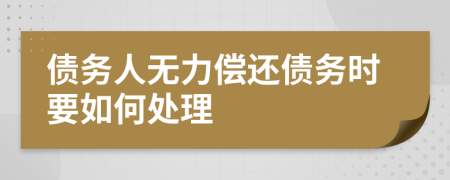 债务人无力偿还债务时要如何处理